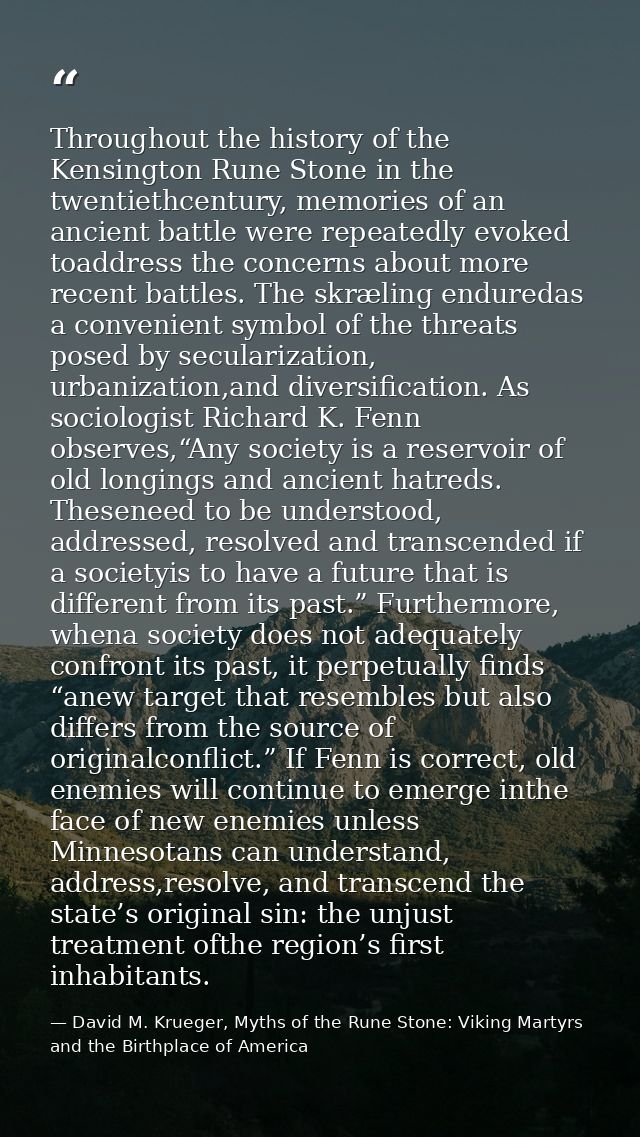 "

Throughout the history of the Kensington Rune Stone in the twentiethcentury, memories of an ancient battle were repeatedly evoked toaddress the concerns about more recent battles. The skræling enduredas a convenient symbol of the threats posed by secularization, urbanization,and diversification. As sociologist Richard K. Fenn observes,"Any society is a reservoir of old longings and ancient hatreds. Theseneed to be understood, addressed, resolved and transcended if a societyis to have a future that is different from its past." Furthermore, whena society does not adequately confront its past, it perpetually finds "anew target that resembles but also differs from the source of originalconflict." If Fenn is correct, old enemies will continue to emerge inthe face of new enemies unless Minnesotans can understand, address,resolve, and transcend the state's original sin: the unjust treatment ofthe region's first inhabitants.

— David M. Krueger, Myths of the Rune Stone: Viking Martyrs and the Birthplace of America